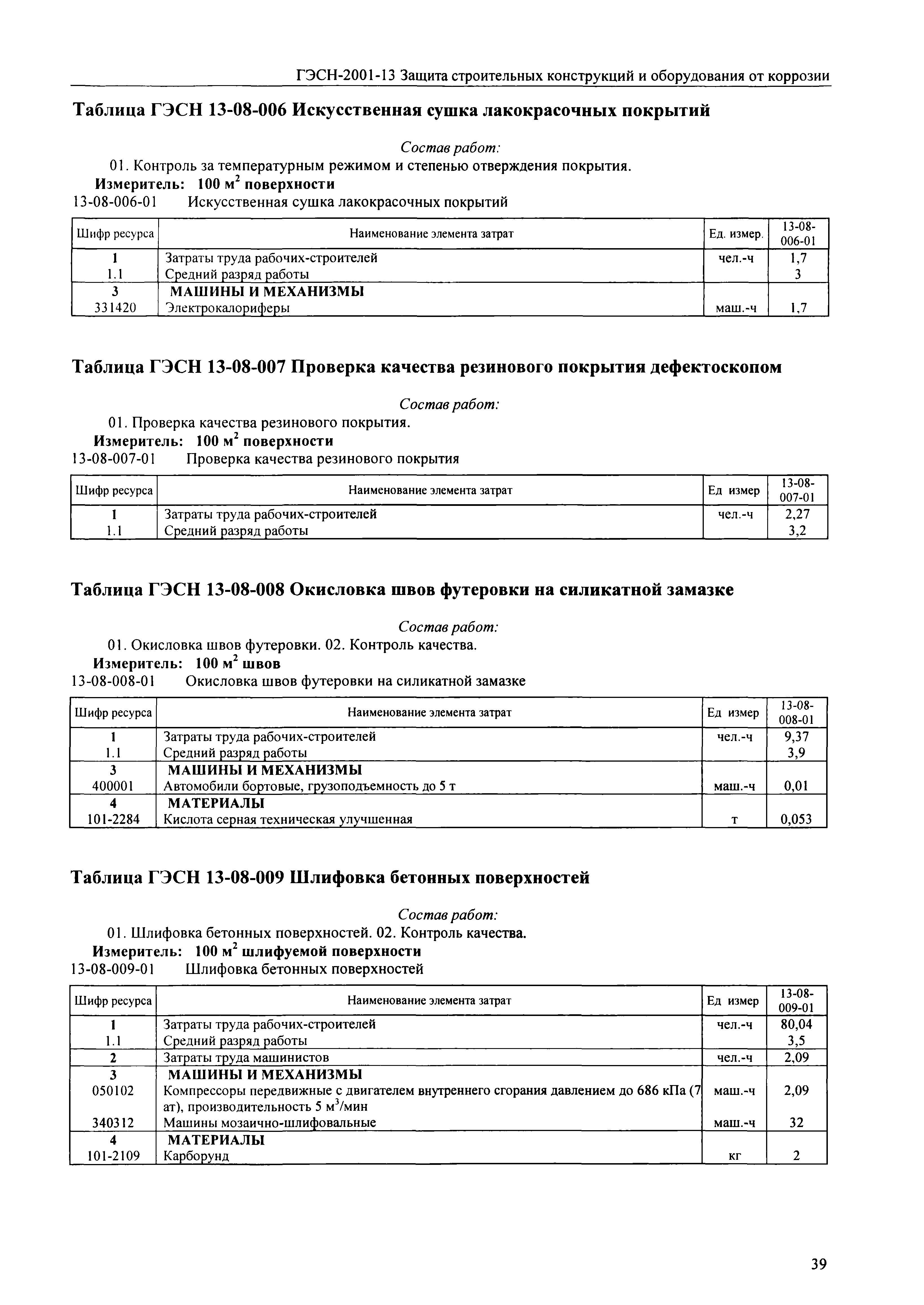 ГЭСН-2001-13 Защита строительных конструкций и оборудования от коррозии

Таблица ГЭСН 13-08-006 Искусственная сушка лакокрасочных покрытий

Состав работ:

01. Контроль за температурным режимом и степенью отверждения покрытия.

Измеритель: 100 $м^2$ поверхности

13-08-006-01 Искусственная сушка лакокрасочных покрытий

| Шифр ресурса | Наименование элемента затрат | Ед. измер. | 13-08-006-01 |
|---|---|---|---|
| 1 | Затраты труда рабочих-строителей | чел.-ч | 1,7 |
| 1.1 | Средний разряд работы | | 3 |
| 3 | МАШИНЫ И МЕХАНИЗМЫ | | |
| 331420 | Электрокалориферы | маш.-ч | 1,7 |

Таблица ГЭСН 13-08-007 Проверка качества резинового покрытия дефектоскопом

Состав работ:

01. Проверка качества резинового покрытия.

Измеритель: 100 $м^2$ поверхности

13-08-007-01 Проверка качества резинового покрытия

| Шифр ресурса | Наименование элемента затрат | Ед измер | 13-08-007-01 |
|---|---|---|---|
| 1 | Затраты труда рабочих-строителей | чел.-ч | 2,27 |
| 1.1 | Средний разряд работы | | 3,2 |

Таблица ГЭСН 13-08-008 Окисловка швов футеровки на силикатной замазке

Состав работ:

01. Окисловка швов футеровки. 02. Контроль качества.

Измеритель: 100 $м^2$ швов

13-08-008-01 Окисловка швов футеровки на силикатной замазке

| Шифр ресурса | Наименование элемента затрат | Ед измер | 13-08-008-01 |
|---|---|---|---|
| 1 | Затраты труда рабочих-строителей | чел.-ч | 9,37 |
| 1.1 | Средний разряд работы | | 3,9 |
| 3 | МАШИНЫ И МЕХАНИЗМЫ | | |
| 400001 | Автомобили бортовые, грузоподъемность до 5 т | маш.-ч | 0,01 |
| 4 | МАТЕРИАЛЫ | | |
| 101-2284 | Кислота серная техническая улучшенная | т | 0,053 |

Таблица ГЭСН 13-08-009 Шлифовка бетонных поверхностей

Состав работ:

01. Шлифовка бетонных поверхностей. 02. Контроль качества.

Измеритель: 100 $м^2$ шлифуемой поверхности

13-08-009-01 Шлифовка бетонных поверхностей

| Шифр ресурса | Наименование элемента затрат | Ед измер | 13-08-009-01 |
|---|---|---|---|
| 1 | Затраты труда рабочих-строителей | чел.-ч | 80,04 |
| 1.1 | Средний разряд работы | | 3,5 |
| 2 | Затраты труда машинистов | чел.-ч | 2,09 |
| 3 | МАШИНЫ И МЕХАНИЗМЫ | | |
| 050102 | Компрессоры передвижные с двигателем внутреннего сгорания давлением до 686 кПа (7 ат), производительность 5 $м^3$/мин | маш.-ч | 2,09 |
| 340312 | Машины мозаично-шлифовальные | маш.-ч | 32 |
| 4 | МАТЕРИАЛЫ | | |
| 101-2109 | Карборунд | кг | 2 |

39